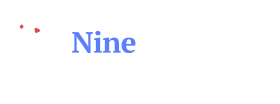 Nine